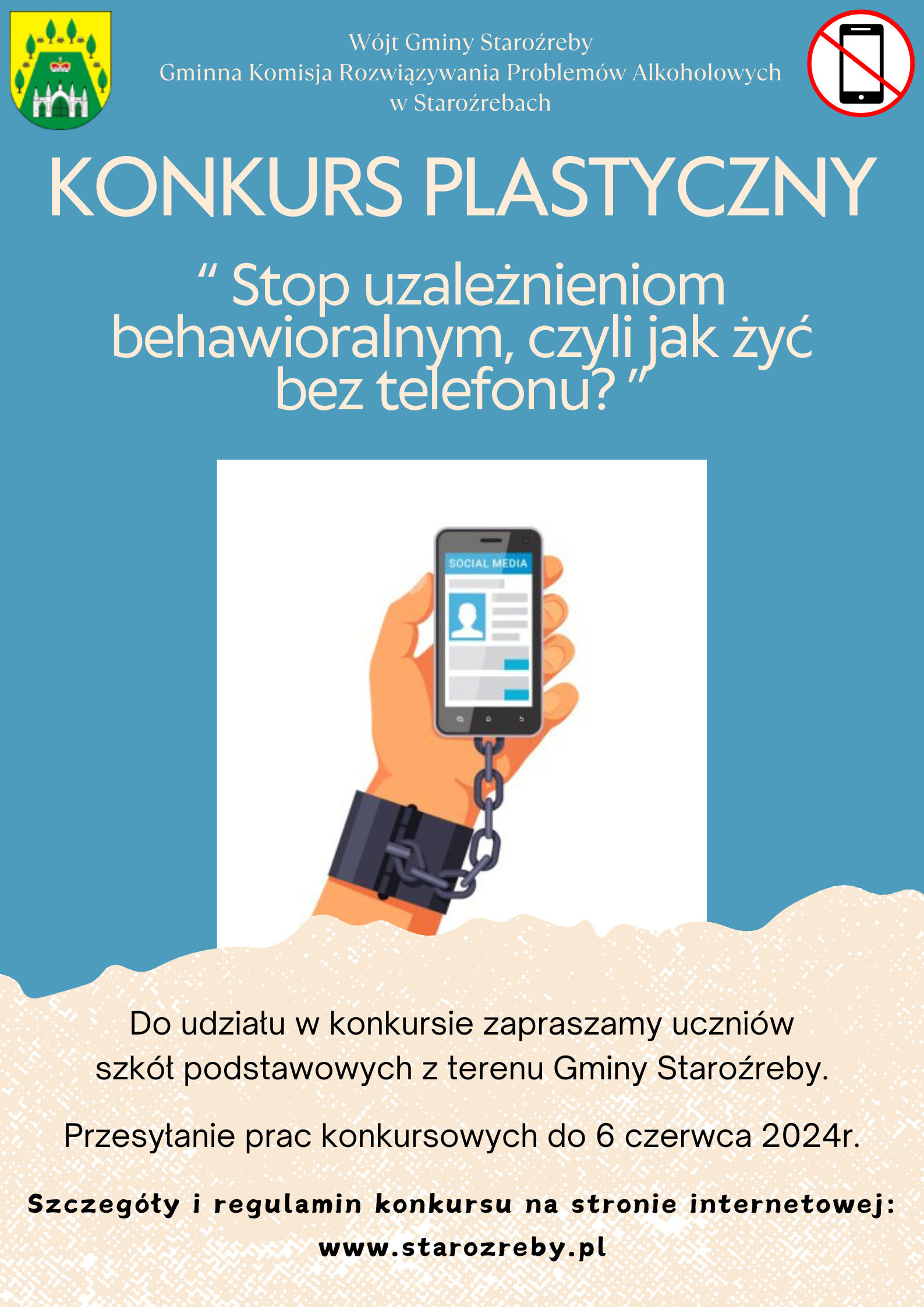 Wójt Gminy Staroźreby
Gminna Komisja Rozwiązywania Problemów Alkoholowych
w Staroźrebach

KONKURS PLASTYCZNY

“ Stop uzależnieniom behawioralnym, czyli jak żyć bez telefonu? ”

SOCIAL MEDIA

Do udziału w konkursie zapraszamy uczniów szkół podstawowych z terenu Gminy Staroźreby.

Przesyłanie prac konkursowych do 6 czerwca 2024r.

Szczegóły i regulamin konkursu na stronie internetowej:
www.starozreby.pl